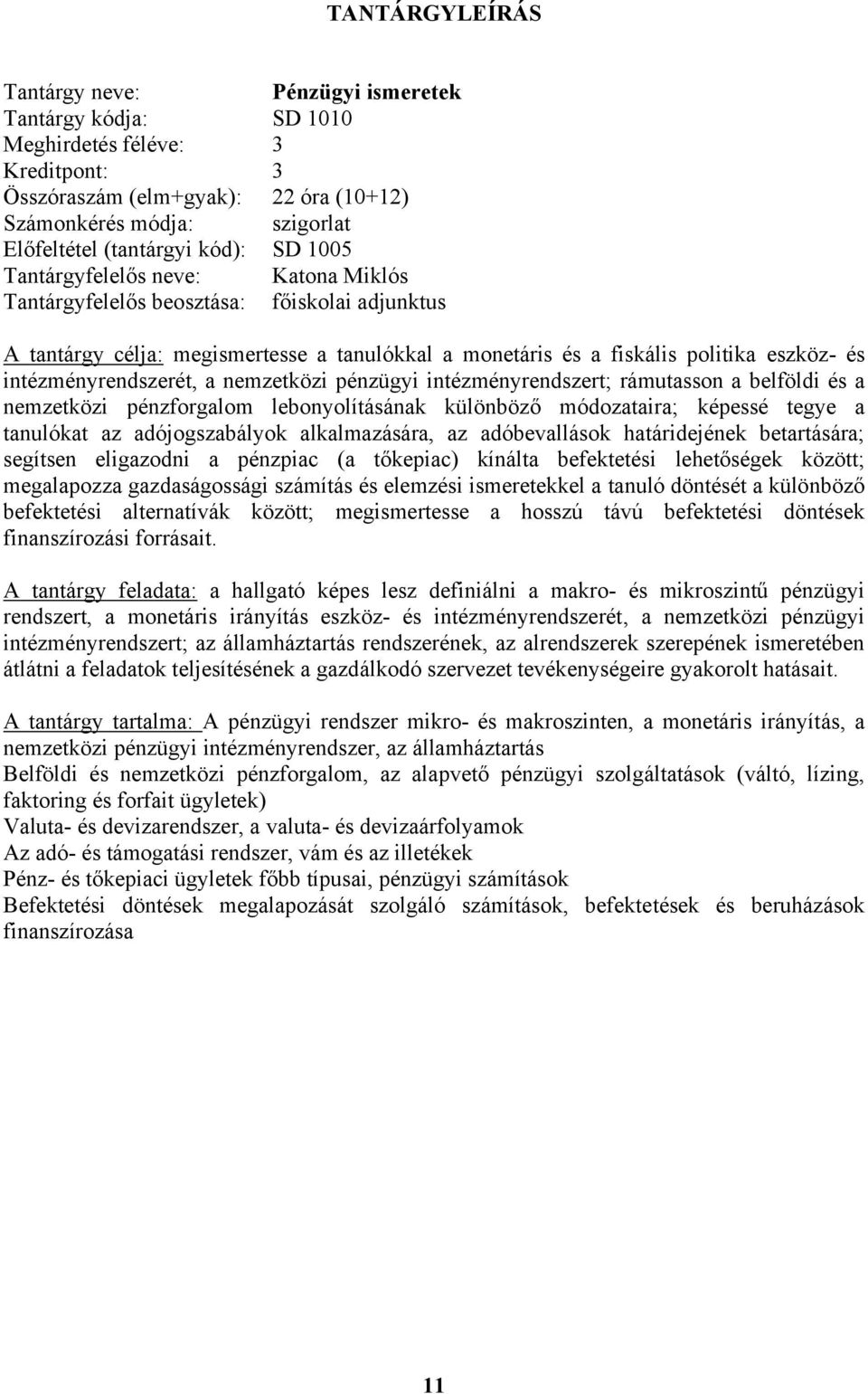 TANTÁRGYLEÍRÁS

Tantárgy neve: Pénzügyi ismeretek
Tantárgy kódja: SD 1010
Meghirdetés féléve: 3
Kreditpont: 3
Összóraszám (elm+gyak): 22 óra (10+12)
Számonkérés módja: szigorlat
Előfeltétel (tantárgyi kód): SD 1005
Tantárgyfelelős neve: Katona Miklós
Tantárgyfelelős beosztása: főiskolai adjunktus

A tantárgy célja: megismertesse a tanulókkal a monetáris és a fiskális politika eszköz- és intézményrendszerét, a nemzetközi pénzügyi intézményrendszert; rámutasson a belföldi és a nemzetközi pénzforgalom lebonyolításának különböző módozataira; képessé tegye a tanulókat az adójogszabályok alkalmazására, az adóbevallások határidejének betartására; segítsen eligazodni a pénzpiac (a tőkepiac) kínálta befektetési lehetőségek között; megalapozza gazdaságossági számítás és elemzési ismeretekkel a tanuló döntését a különböző befektetési alternatívák között; megismertesse a hosszú távú befektetési döntések finanszírozási forrásait.

A tantárgy feladata: a hallgató képes lesz definiálni a makro- és mikroszintű pénzügyi rendszert, a monetáris irányítás eszköz- és intézményrendszerét, a nemzetközi pénzügyi intézményrendszert; az államháztartás rendszerének, az alrendszerek szerepének ismeretében átlátni a feladatok teljesítésének a gazdálkodó szervezet tevékenységeire gyakorolt hatásait.

A tantárgy tartalma: A pénzügyi rendszer mikro- és makroszinten, a monetáris irányítás, a nemzetközi pénzügyi intézményrendszer, az államháztartás
Belföldi és nemzetközi pénzforgalom, az alapvető pénzügyi szolgáltatások (váltó, lízing, faktoring és forfait ügyletek)
Valuta- és devizarendszer, a valuta- és devizaárfolyamok
Az adó- és támogatási rendszer, vám és az illetékek
Pénz- és tőkepiaci ügyletek főbb típusai, pénzügyi számítások
Befektetési döntések megalapozását szolgáló számítások, befektetések és beruházások finanszírozása

11